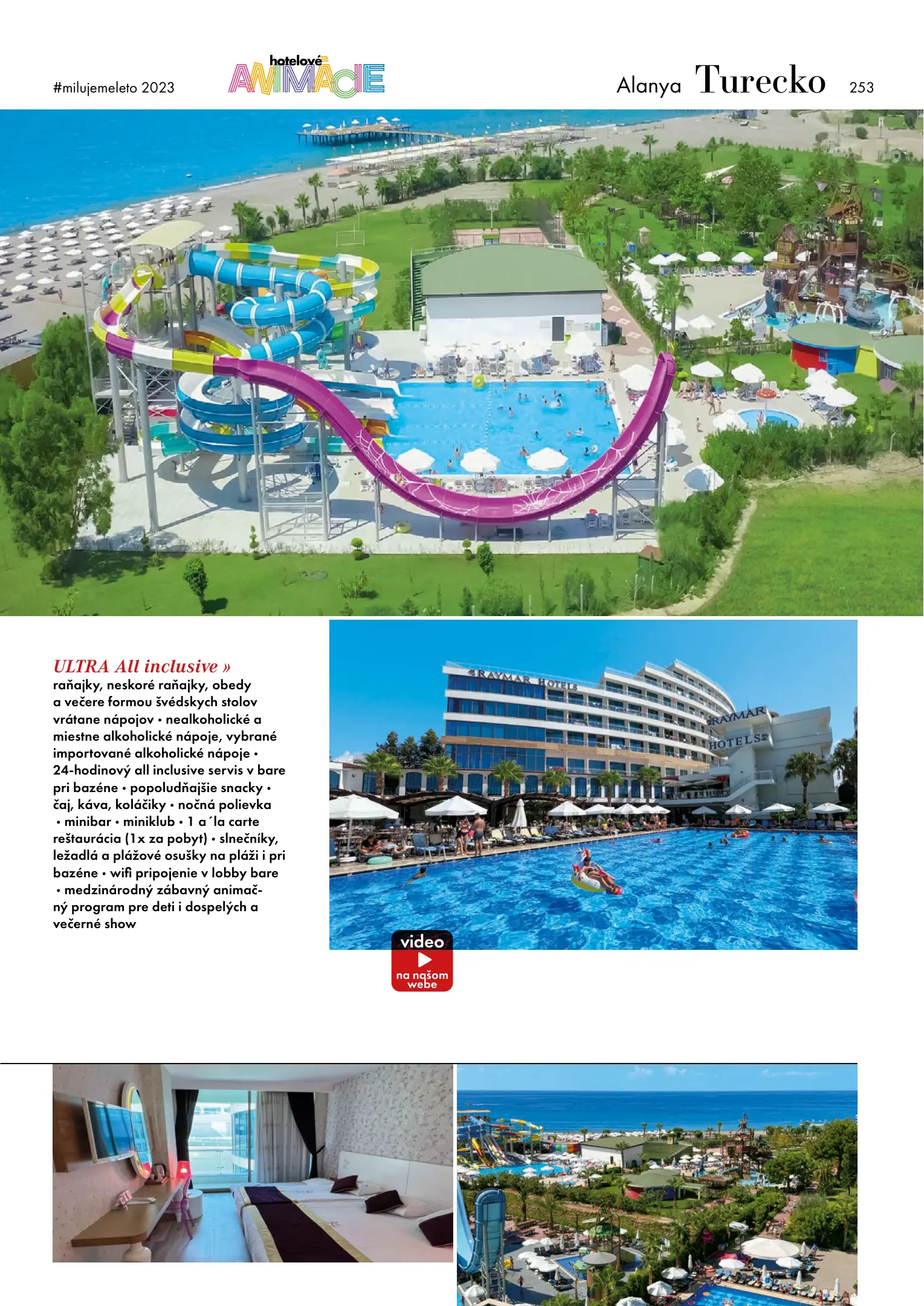 #milujemeleto 2023

hotelové ANIMÁCIE

Alanya Turecko 253

ULTRA All inclusive »
raňajky, neskoré raňajky, obedy a večere formou švédskych stolov vrátane nápojov • nealkoholické a miestne alkoholické nápoje, vybrané importované alkoholické nápoje • 24-hodinový all inclusive servis v bare pri bazéne • popoludňajšie snacky • čaj, káva, koláčiky • nočná polievka • minibar • miniklub • 1 a´la carte reštaurácia (1x za pobyt) • slnečníky, ležadlá a plážové osušky na pláži i pri bazéne • wifi pripojenie v lobby bare • medzinárodný zábavný animačný program pre deti i dospelých a večerné show

RAYMAR HOTELS

RAYMAR HOTELS

video
na našom webe